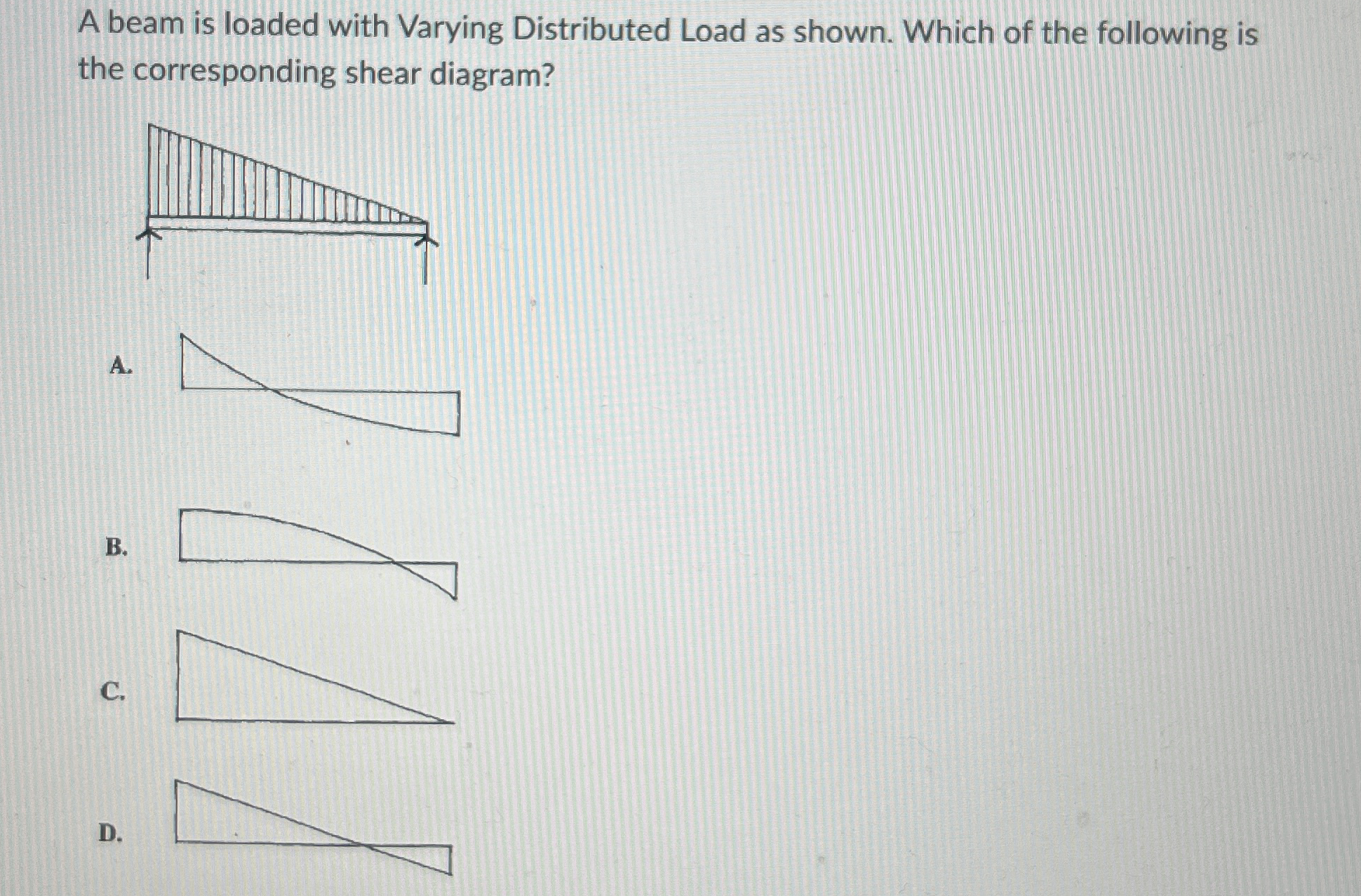 A beam is loaded with Varying Distributed Load as shown. Which of the following is the corresponding shear diagram?

A.

B.

C.

D.